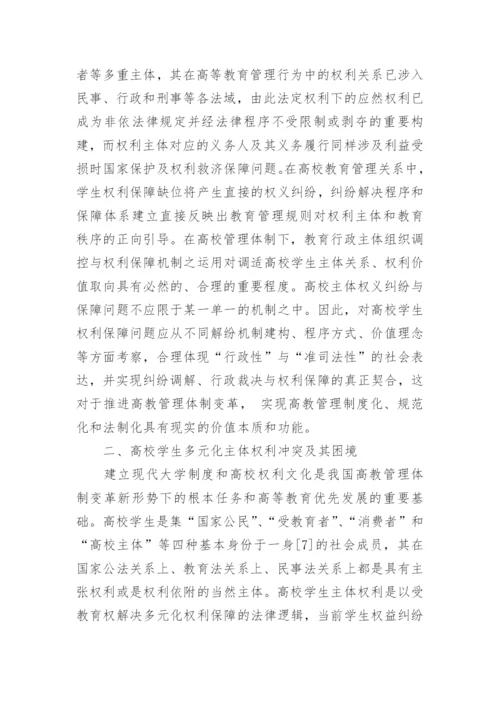 者等多重主体，其在高等教育管理行为中的权利关系已涉入民事、行政和刑事等各法域，由此法定权利下的应然权利已成为非依法律规定并经法律程序不受限制或剥夺的重要构建，而权利主体对应的义务人及其义务履行同样涉及利益受损时国家保护及权利救济保障问题。在高校教育管理关系中，学生权利保障缺位将产生直接的权义纠纷，纠纷解决程序和保障体系建立直接反映出教育管理规则对权利主体和教育秩序的正向引导。在高校管理体制下，教育行政主体组织调控与权利保障机制之运用对调适高校学生主体关系、权利价值取向具有必然的、合理的重要程度。高校主体权义纠纷与保障问题不应限于某一单一的机制之中。因此，对高校学生权利保障问题应从不同解纷机制建构、程序方式、价值理念等方面考察，合理体现“行政性”与“准司法性”的社会表达，并实现纠纷调解、行政裁决与权利保障的真正契合，这对于推进高教管理体制变革， 实现高教管理制度化、规范化和法制化具有现实的价值本质和功能。

二、高校学生多元化主体权利冲突及其困境

建立现代大学制度和高校权利文化是我国高教管理体制变革新形势下的根本任务和高等教育优先发展的重要基础。高校学生是集“国家公民”、“受教育者”、“消费者”和“高校主体”等四种基本身份于一身[7]的社会成员，其在国家公法关系上、教育法关系上、民事法关系上都是具有主张权利或是权利依附的当然主体。高校学生主体权利是以受教育权解决多元化权利保障的法律逻辑，当前学生权益纠纷